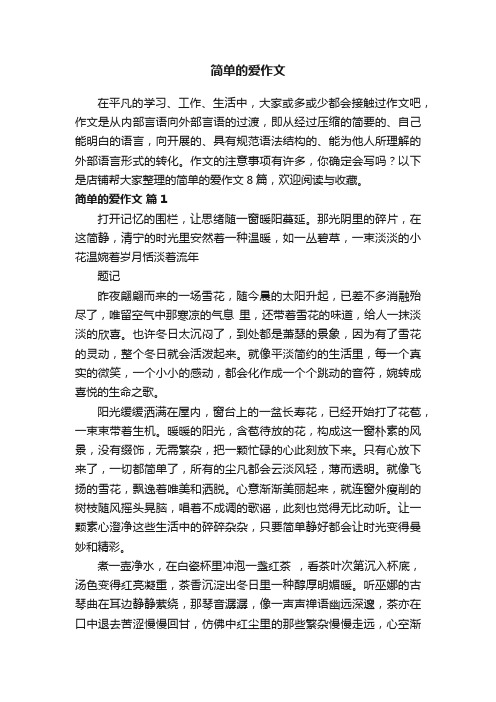 简单的爱作文

在平凡的学习、工作、生活中，大家或多或少都会接触过作文吧，作文是从内部言语向外部言语的过渡，即从经过压缩的简要的、自己能明白的语言，向开展的、具有规范语法结构的、能为他人所理解的外部语言形式的转化。作文的注意事项有许多，你确定会写吗？以下是店铺帮大家整理的简单的爱作文 8 篇，欢迎阅读与收藏。

简单的爱作文 篇 1

打开记忆的围栏，让思绪随一窗暖阳蔓延。那光阴里的碎片，在这简静，清宁的时光里安然着一种温暖，如一丛碧草，一束淡淡的小花温婉着岁月恬淡着流年

题记

昨夜翩翩而来的一场雪花，随今晨的太阳升起，已差不多消融殆尽了，唯留空气中那寒凉的气息 里，还带着雪花的味道，给人一抹淡淡的欣喜。也许冬日太沉闷了，到处都是萧瑟的景象，因为有了雪花的灵动，整个冬日就会活泼起来。就像平淡简约的生活里，每一个真实的微笑，一个小小的感动，都会化作成一个个跳动的音符，婉转成喜悦的生命之歌。

阳光缓缓洒满在屋内，窗台上的一盆长寿花，已经开始打了花苞，一束束带着生机。暖暖的阳光，含苞待放的花，构成这一窗朴素的风景，没有缀饰，无需繁杂，把一颗忙碌的心此刻放下来。只有心放下来了，一切都简单了，所有的尘凡都会云淡风轻，薄而透明。就像飞扬的雪花，飘逸着唯美和洒脱。心意渐渐美丽起来，就连窗外瘦削的树枝随风摇头晃脑，唱着不成调的歌谣，此刻也觉得无比动听。让一颗素心澄净这些生活中的碎碎杂杂，只要简单静好都会让时光变得曼妙和精彩。

煮一壶净水，在白瓷杯里冲泡一盏红茶 ，看茶叶次第沉入杯底，汤色变得红亮凝重，茶香沉淀出冬日里一种醇厚明媚暖。听巫娜的古琴曲在耳边静静萦绕，那琴音潺潺，像一声声禅语幽远深邃，茶亦在口中退去苦涩慢慢回甘，仿佛中红尘里的那些繁杂慢慢走远，心空渐